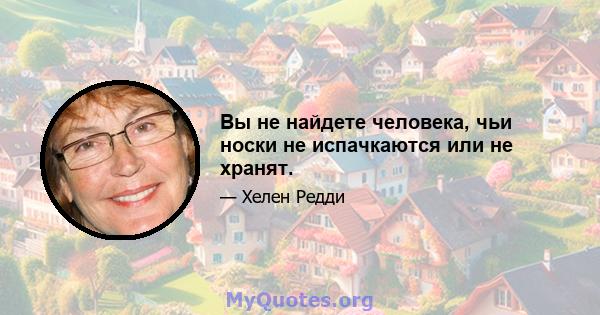 Вы не найдете человека, чьи носки не испачкаются или не хранят.

— Хелен Редди

MyQuotes.org